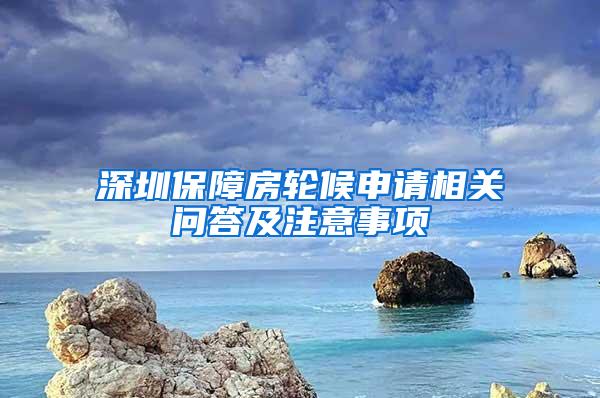 深圳保障房轮候申请相关问答及注意事项